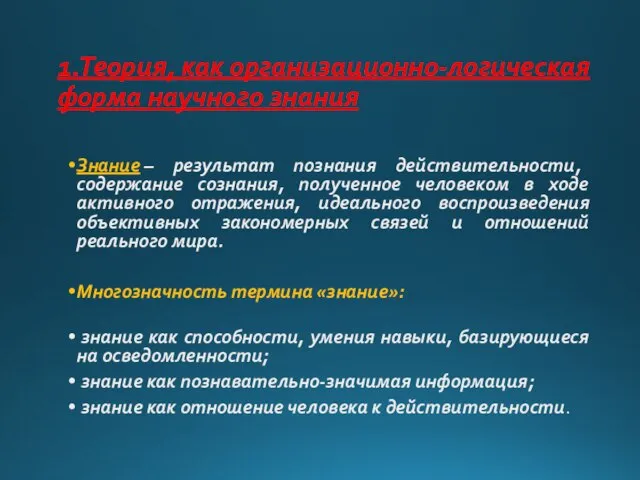 1.Теория, как организационно-логическая форма научного знания

•Знание – результат познания действительности, содержание сознания, полученное человеком в ходе активного отражения, идеального воспроизведения объективных закономерных связей и отношений реального мира.

•Многозначность термина «знание»:

• знание как способности, умения навыки, базирующиеся на осведомленности;
• знание как познавательно-значимая информация;
• знание как отношение человека к действительности.